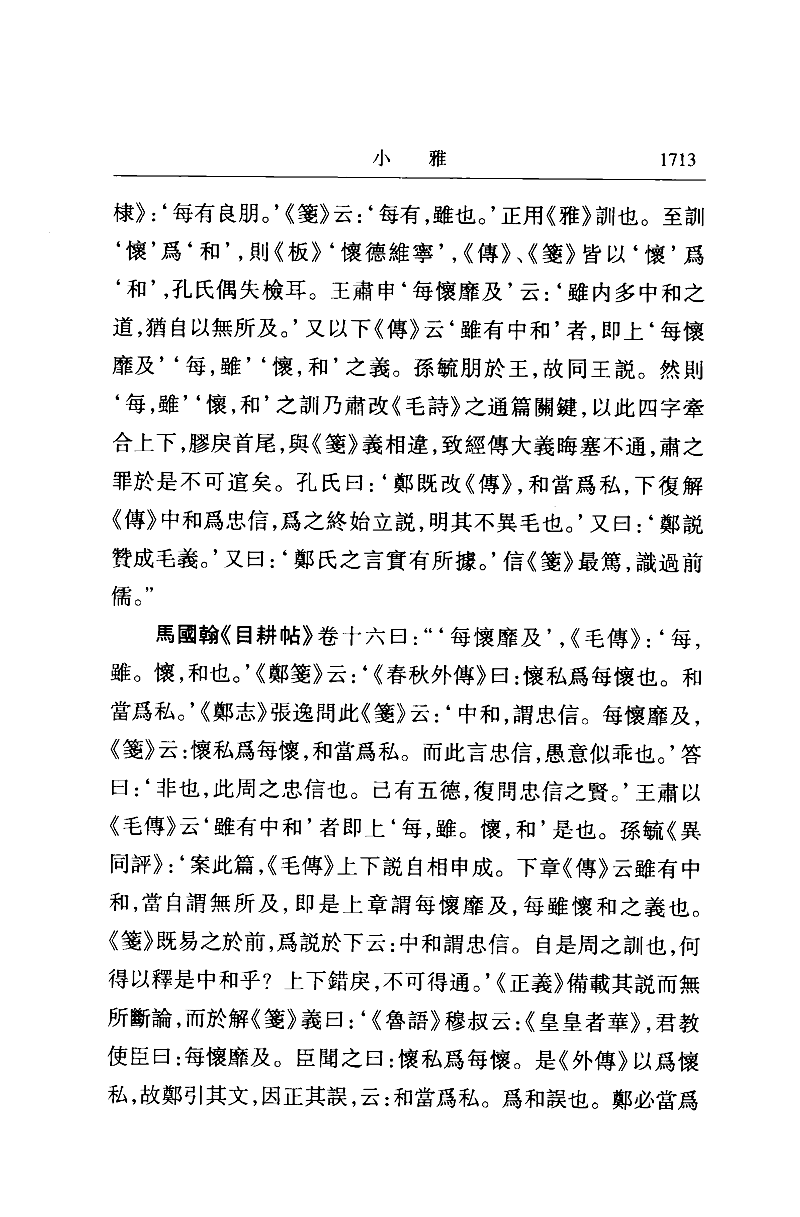 小　雅　1713

棣》:‘每有良朋。’《箋》云:‘每有,雖也。’正用《雅》訓也。至訓‘懷’爲‘和’,則《板》‘懷德維寧’,《傳》、《箋》皆以‘懷’爲‘和’,孔氏偶失檢耳。王肅申‘每懷靡及’云:‘雖内多中和之道,猶自以無所及。’又以下《傳》云‘雖有中和’者,即上‘每懷靡及’‘每,雖’‘懷,和’之義。孫毓朋於王,故同王説。然則‘每,雖’‘懷,和’之訓乃肅改《毛詩》之通篇關鍵,以此四字牽合上下,膠戾首尾,與《箋》義相違,致經傳大義晦塞不通,肅之罪於是不可逭矣。孔氏曰:‘鄭既改《傳》,和當爲私,下復解《傳》中和爲忠信,爲之終始立説,明其不異毛也。’又曰:‘鄭説贊成毛義。’又曰:‘鄭氏之言實有所據。’信《箋》最篤,識過前儒。”

馬國翰《目耕帖》卷十六曰:“‘每懷靡及’,《毛傳》:‘每,雖。懷,和也。’《鄭箋》云:‘《春秋外傳》曰:懷私爲每懷也。和當爲私。’《鄭志》張逸問此《箋》云:‘中和,謂忠信。每懷靡及,《箋》云:懷私爲每懷,和當爲私。而此言忠信,愚意似乖也。’答曰:‘非也,此周之忠信也。已有五德,復問忠信之賢。’王肅以《毛傳》云‘雖有中和’者即上‘每,雖。懷,和’是也。孫毓《異同評》:‘案此篇,《毛傳》上下説自相申成。下章《傳》云雖有中和,當自謂無所及,即是上章謂每懷靡及,每雖懷和之義也。《箋》既易之於前,爲説於下云:中和謂忠信。自是周之訓也,何得以釋是中和乎?上下錯戾,不可得通。’《正義》備載其説而無所斷論,而於解《箋》義曰:‘《魯語》穆叔云:《皇皇者華》,君教使臣曰:每懷靡及。臣聞之曰:懷私爲每懷。是《外傳》以爲懷私,故鄭引其文,因正其誤,云:和當爲私。爲和誤也。鄭必當爲